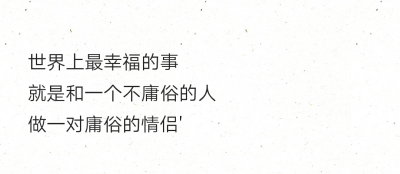 世界上最幸福的事
就是和一个不庸俗的人
做一对庸俗的情侣'